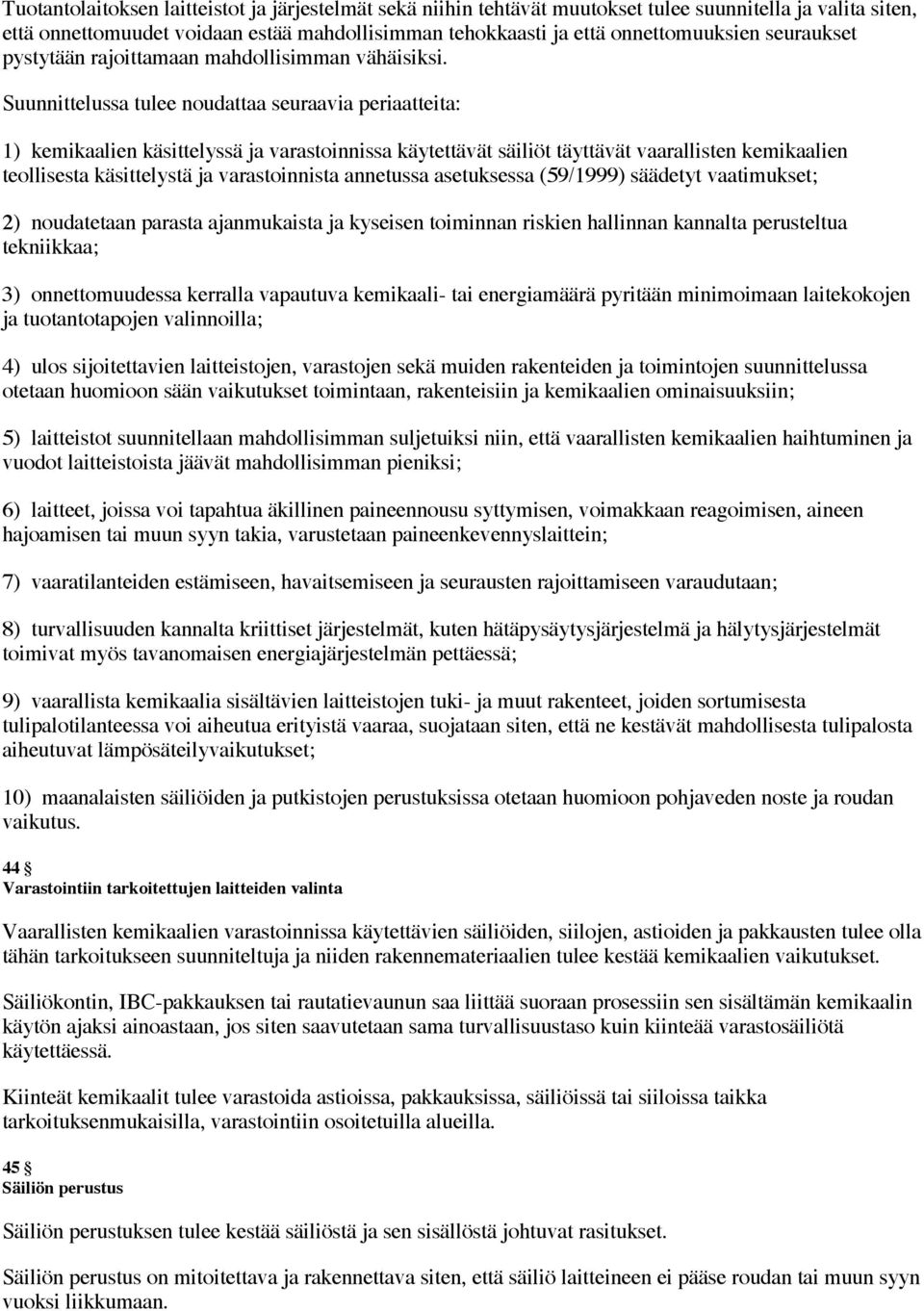 Tuotantolaitoksen laitteistot ja järjestelmät sekä niihin tehtävät muutokset tulee suunnitella ja valita siten, että onnettomuudet voidaan estää mahdollisimman tehokkaasti ja että onnettomuuksien seuraukset pystytään rajoittamaan mahdollisimman vähäisiksi.

Suunnittelussa tulee noudattaa seuraavia periaatteita:

1) kemikaalien käsittelyssä ja varastoinnissa käytettävät säiliöt täyttävät vaarallisten kemikaalien teollisesta käsittelystä ja varastoinnista annetussa asetuksessa (59/1999) säädetyt vaatimukset;

2) noudatetaan parasta ajanmukaista ja kyseisen toiminnan riskien hallinnan kannalta perusteltua tekniikkaa;

3) onnettomuudessa kerralla vapautuva kemikaali- tai energiamäärä pyritään minimoimaan laitekokojen ja tuotantotapojen valinnoilla;

4) ulos sijoitettavien laitteistojen, varastojen sekä muiden rakenteiden ja toimintojen suunnittelussa otetaan huomioon sään vaikutukset toimintaan, rakenteisiin ja kemikaalien ominaisuuksiin;

5) laitteistot suunnitellaan mahdollisimman suljetuiksi niin, että vaarallisten kemikaalien haihtuminen ja vuodot laitteistoista jäävät mahdollisimman pieniksi;

6) laitteet, joissa voi tapahtua äkillinen paineennousu syttymisen, voimakkaan reagoimisen, aineen hajoamisen tai muun syyn takia, varustetaan paineenkevennyslaittein;

7) vaaratilanteiden estämiseen, havaitsemiseen ja seurausten rajoittamiseen varaudutaan;

8) turvallisuuden kannalta kriittiset järjestelmät, kuten hätäpysäytysjärjestelmä ja hälytysjärjestelmät toimivat myös tavanomaisen energiajärjestelmän pettäessä;

9) vaarallista kemikaalia sisältävien laitteistojen tuki- ja muut rakenteet, joiden sortumisesta tulipalotilanteessa voi aiheutua erityistä vaaraa, suojataan siten, että ne kestävät mahdollisesta tulipalosta aiheutuvat lämpösäteilyvaikutukset;

10) maanalaisten säiliöiden ja putkistojen perustuksissa otetaan huomioon pohjaveden noste ja roudan vaikutus.

44 §
Varastointiin tarkoitettujen laitteiden valinta

Vaarallisten kemikaalien varastoinnissa käytettävien säiliöiden, siilojen, astioiden ja pakkausten tulee olla tähän tarkoitukseen suunniteltuja ja niiden rakennemateriaalien tulee kestää kemikaalien vaikutukset.

Säiliökontin, IBC-pakkauksen tai rautatievaunun saa liittää suoraan prosessiin sen sisältämän kemikaalin käytön ajaksi ainoastaan, jos siten saavutetaan sama turvallisuustaso kuin kiinteää varastosäiliötä käytettäessä.

Kiinteät kemikaalit tulee varastoida astioissa, pakkauksissa, säiliöissä tai siiloissa taikka tarkoituksenmukaisilla, varastointiin osoitetuilla alueilla.

45 §
Säiliön perustus

Säiliön perustuksen tulee kestää säiliöstä ja sen sisällöstä johtuvat rasitukset.

Säiliön perustus on mitoitettava ja rakennettava siten, että säiliö laitteineen ei pääse roudan tai muun syyn vuoksi liikkumaan.